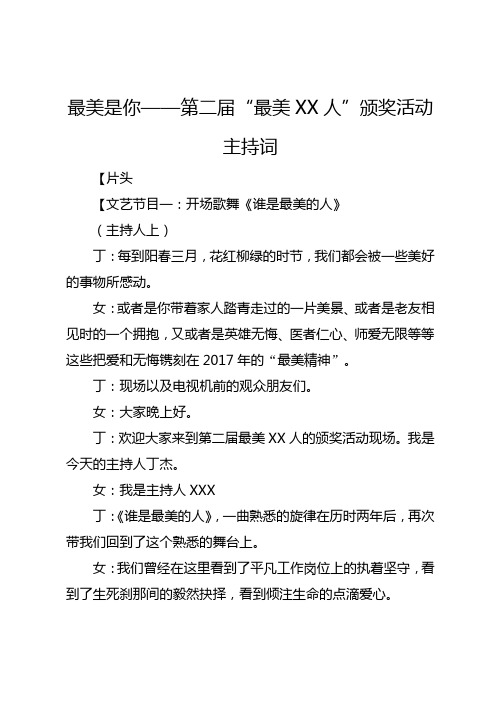 最美是你——第二届“最美 XX 人”颁奖活动主持词

【片头

【文艺节目一：开场歌舞《谁是最美的人》

（主持人上）

丁：每到阳春三月，花红柳绿的时节，我们都会被一些美好的事物所感动。

女：或者是你带着家人踏青走过的一片美景、或者是老友相见时的一个拥抱，又或者是英雄无悔、医者仁心、师爱无限等等这些把爱和无悔镌刻在 2017 年的“最美精神”。

丁：现场以及电视机前的观众朋友们。

女：大家晚上好。

丁：欢迎大家来到第二届最美 XX 人的颁奖活动现场。我是今天的主持人丁杰。

女：我是主持人 XXX

丁：《谁是最美的人》，一曲熟悉的旋律在历时两年后，再次带我们回到了这个熟悉的舞台上。

女：我们曾经在这里看到了平凡工作岗位上的执着坚守，看到了生死刹那间的毅然抉择，看到倾注生命的点滴爱心。